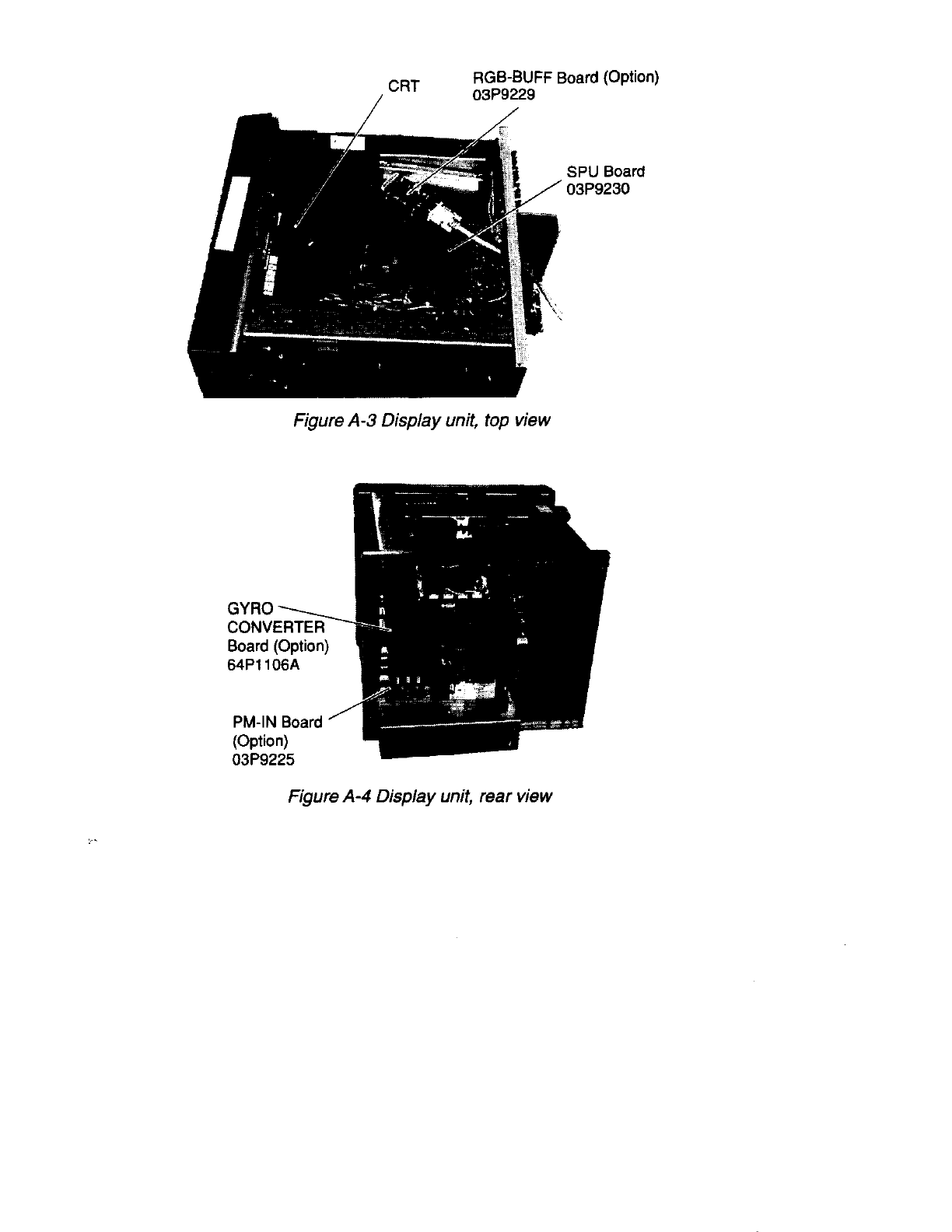 CRT

RGB-BUFF Board (Option)
03P9229

SPU Board
03P9230

Figure A-3 Display unit, top view

GYRO
CONVERTER
Board (Option)
64P1106A

PM-IN Board
(Option)
03P9225

Figure A-4 Display unit, rear view